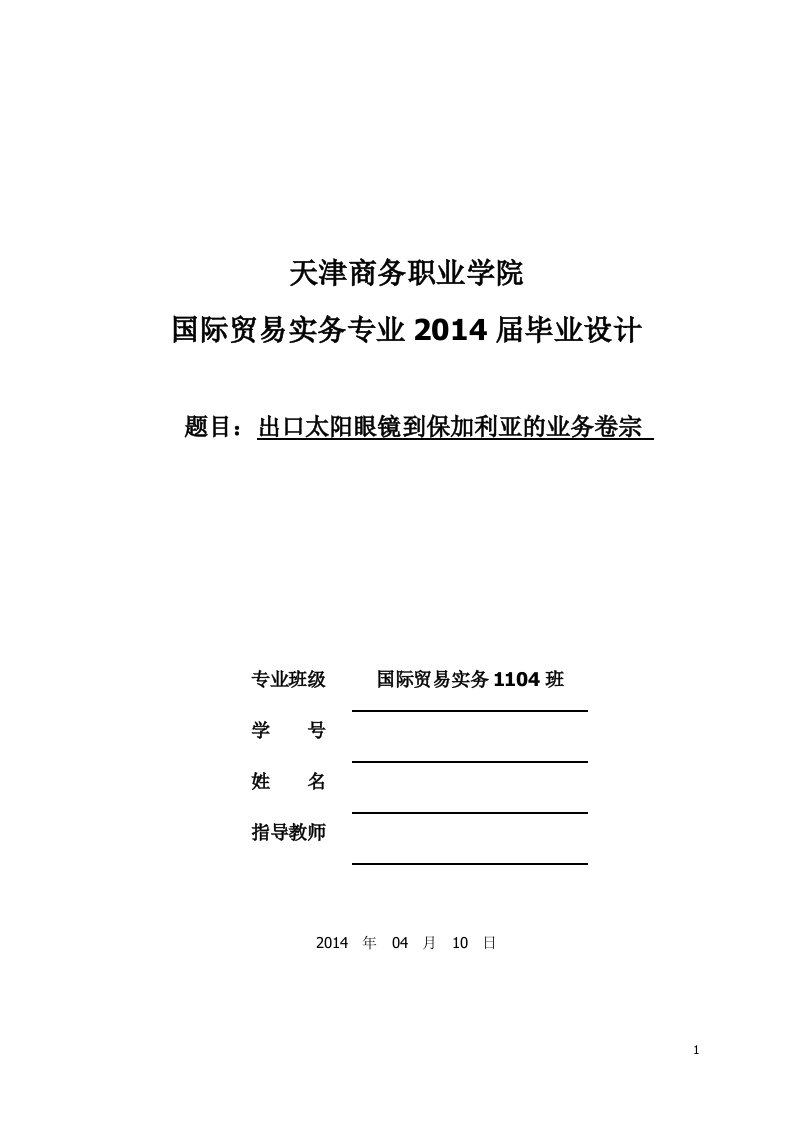 天津商务职业学院

国际贸易实务专业 2014 届毕业设计

题目：出口太阳眼镜到保加利亚的业务卷宗

专业班级 国际贸易实务 1104 班

学 号

姓 名

指导教师

2014 年 04 月 10 日

1